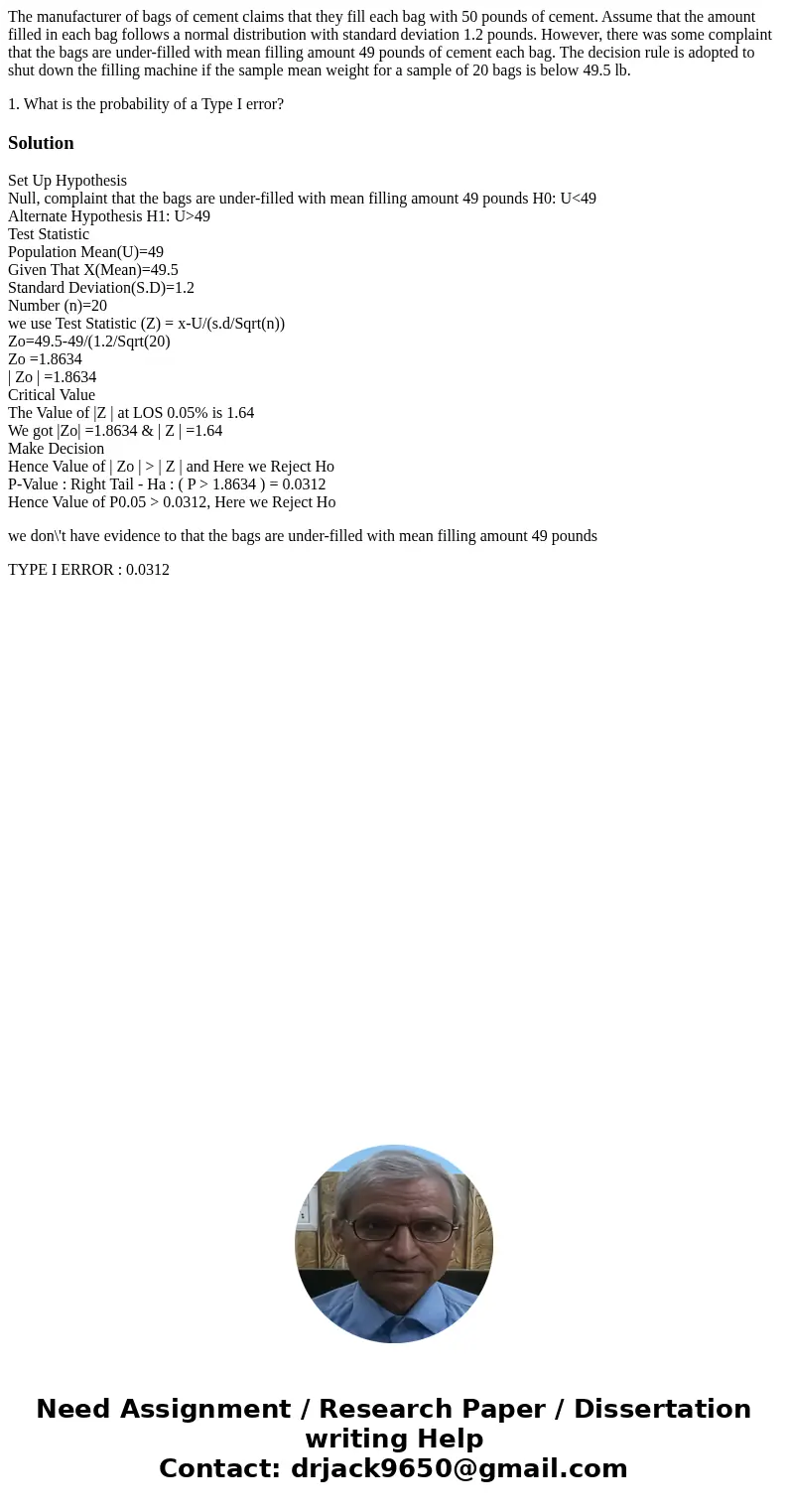 The manufacturer of bags of cement claims that they fill each bag with 50 pounds of cement. Assume that the amount filled in each bag follows a normal distribution with standard deviation 1.2 pounds. However, there was some complaint that the bags are under-filled with mean filling amount 49 pounds of cement each bag. The decision rule is adopted to shut down the filling machine if the sample mean weight for a sample of 20 bags is below 49.5 lb.

1. What is the probability of a Type I error?

Solution

Set Up Hypothesis
Null, complaint that the bags are under-filled with mean filling amount 49 pounds H0: U<49
Alternate Hypothesis H1: U>49
Test Statistic
Population Mean(U)=49
Given That X(Mean)=49.5
Standard Deviation(S.D)=1.2
Number (n)=20
we use Test Statistic (Z) = x-U/(s.d/Sqrt(n))
Zo=49.5-49/(1.2/Sqrt(20)
Zo =1.8634
| Zo | =1.8634
Critical Value
The Value of |Z | at LOS 0.05% is 1.64
We got |Zo| =1.8634 & | Z | =1.64
Make Decision
Hence Value of | Zo | > | Z | and Here we Reject Ho
P-Value : Right Tail - Ha : ( P > 1.8634 ) = 0.0312
Hence Value of P0.05 > 0.0312, Here we Reject Ho

we don\'t have evidence to that the bags are under-filled with mean filling amount 49 pounds

TYPE I ERROR : 0.0312

Need Assignment / Research Paper / Dissertation writing Help
Contact: drjack9650@gmail.com